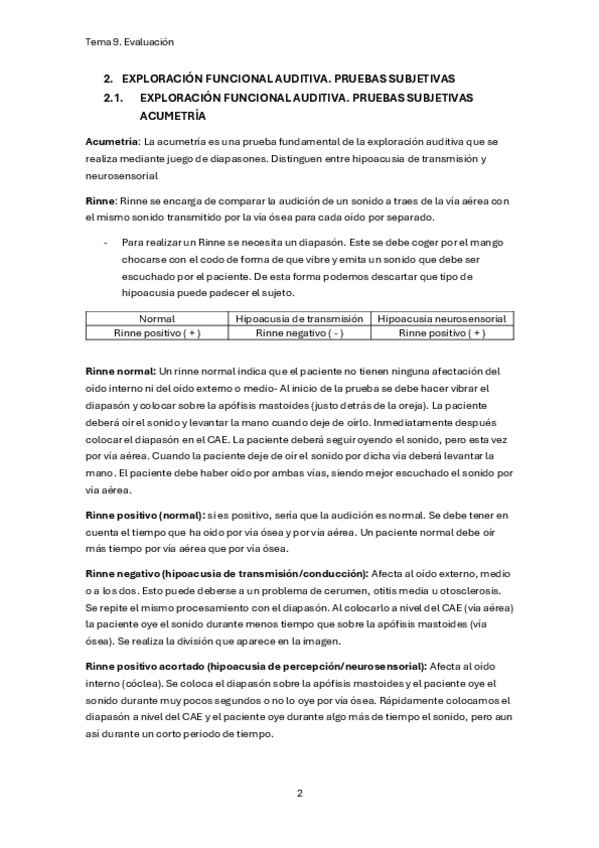 Tema 9. Evaluación

2. EXPLORACIÓN FUNCIONAL AUDITIVA. PRUEBAS SUBJETIVAS

2.1. EXPLORACIÓN FUNCIONAL AUDITIVA. PRUEBAS SUBJETIVAS ACUMETRÍA

Acumetría: La acumetría es una prueba fundamental de la exploración auditiva que se realiza mediante juego de diapasones. Distinguen entre hipoacusia de transmisión y neurosensorial

Rinne: Rinne se encarga de comparar la audición de un sonido a traes de la vía aérea con el mismo sonido transmitido por la vía ósea para cada oído por separado.

- Para realizar un Rinne se necesita un diapasón. Este se debe coger por el mango chocarse con el codo de forma de que vibre y emita un sonido que debe ser escuchado por el paciente. De esta forma podemos descartar que tipo de hipoacusia puede padecer el sujeto.

| Normal | Hipoacusia de transmisión | Hipoacusia neurosensorial |
|---|---|---|
| Rinne positivo ( + ) | Rinne negativo ( - ) | Rinne positivo ( + ) |

Rinne normal: Un rinne normal indica que el paciente no tienen ninguna afectación del oído interno ni del oído externo o medio- Al inicio de la prueba se debe hacer vibrar el diapasón y colocar sobre la apófisis mastoides (justo detrás de la oreja). La paciente deberá oír el sonido y levantar la mano cuando deje de oírlo. Inmediatamente después colocar el diapasón en el CAE. La paciente deberá seguir oyendo el sonido, pero esta vez por vía aérea. Cuando la paciente deje de oír el sonido por dicha vía deberá levantar la mano. El paciente debe haber oído por ambas vías, siendo mejor escuchado el sonido por vía aérea.

Rinne positivo (normal): si es positivo, sería que la audición es normal. Se debe tener en cuenta el tiempo que ha oído por vía ósea y por vía aérea. Un paciente normal debe oír más tiempo por vía aérea que por vía ósea.

Rinne negativo (hipoacusia de transmisión/conducción): Afecta al oído externo, medio o a los dos. Esto puede deberse a un problema de cerumen, otitis media u otosclerosis. Se repite el mismo procesamiento con el diapasón. Al colocarlo a nivel del CAE (vía aérea) la paciente oye el sonido durante menos tiempo que sobre la apófisis mastoides (vía ósea). Se realiza la división que aparece en la imagen.

Rinne positivo acortado (hipoacusia de percepción/neurosensorial): Afecta al oído interno (cóclea). Se coloca el diapasón sobre la apófisis mastoides y el paciente oye el sonido durante muy pocos segundos o no lo oye por vía ósea. Rápidamente colocamos el diapasón a nivel del CAE y el paciente oye durante algo más de tiempo el sonido, pero aun así durante un corto periodo de tiempo.

2